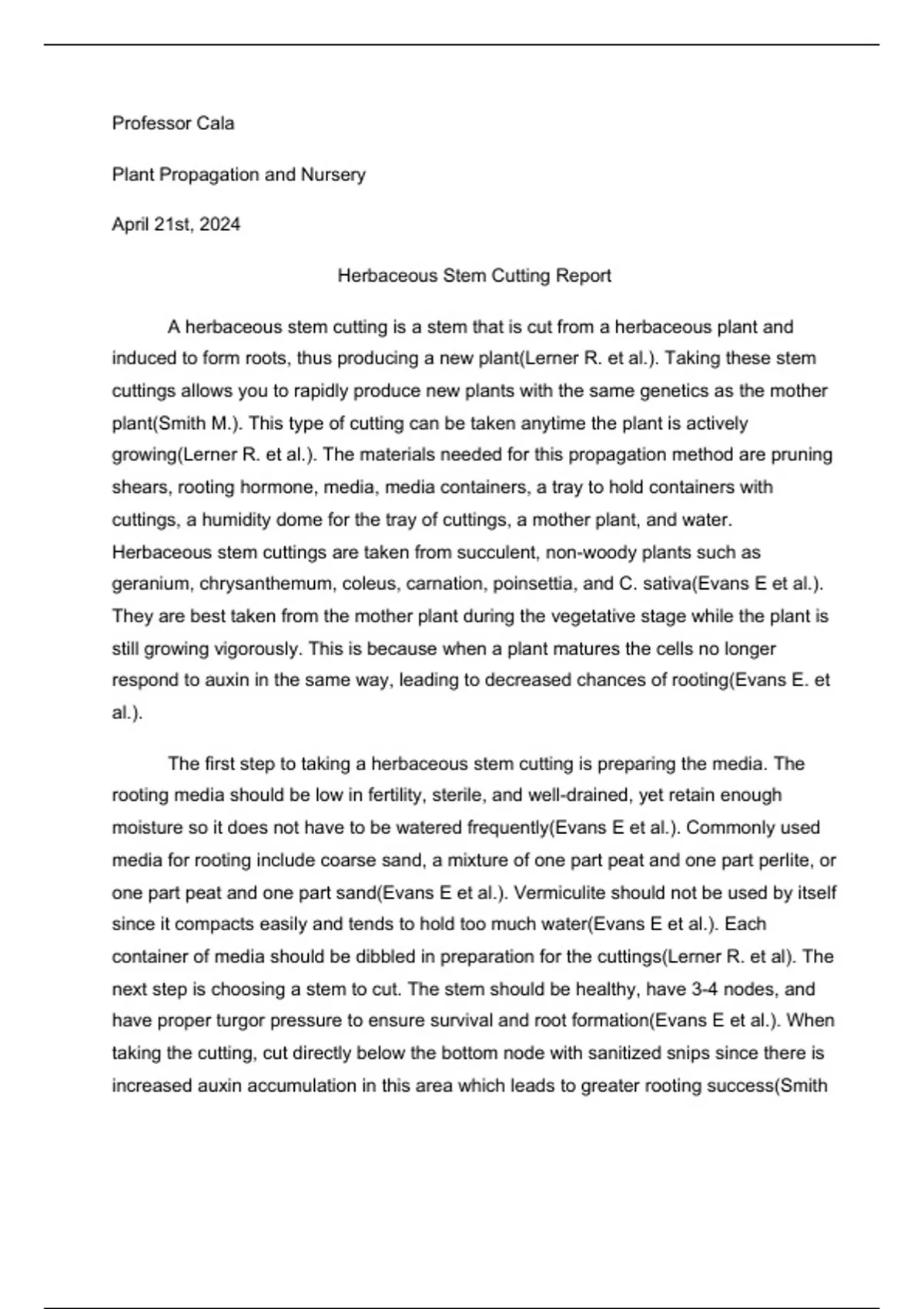 Professor Cala

Plant Propagation and Nursery

April 21st, 2024

Herbaceous Stem Cutting Report

A herbaceous stem cutting is a stem that is cut from a herbaceous plant and induced to form roots, thus producing a new plant(Lerner R. et al.). Taking these stem cuttings allows you to rapidly produce new plants with the same genetics as the mother plant(Smith M.). This type of cutting can be taken anytime the plant is actively growing(Lerner R. et al.). The materials needed for this propagation method are pruning shears, rooting hormone, media, media containers, a tray to hold containers with cuttings, a humidity dome for the tray of cuttings, a mother plant, and water. Herbaceous stem cuttings are taken from succulent, non-woody plants such as geranium, chrysanthemum, coleus, carnation, poinsettia, and C. sativa(Evans E et al.). They are best taken from the mother plant during the vegetative stage while the plant is still growing vigorously. This is because when a plant matures the cells no longer respond to auxin in the same way, leading to decreased chances of rooting(Evans E. et al.).

The first step to taking a herbaceous stem cutting is preparing the media. The rooting media should be low in fertility, sterile, and well-drained, yet retain enough moisture so it does not have to be watered frequently(Evans E et al.). Commonly used media for rooting include coarse sand, a mixture of one part peat and one part perlite, or one part peat and one part sand(Evans E et al.). Vermiculite should not be used by itself since it compacts easily and tends to hold too much water(Evans E et al.). Each container of media should be dibbled in preparation for the cuttings(Lerner R. et al). The next step is choosing a stem to cut. The stem should be healthy, have 3-4 nodes, and have proper turgor pressure to ensure survival and root formation(Evans E et al.). When taking the cutting, cut directly below the bottom node with sanitized snips since there is increased auxin accumulation in this area which leads to greater rooting success(Smith